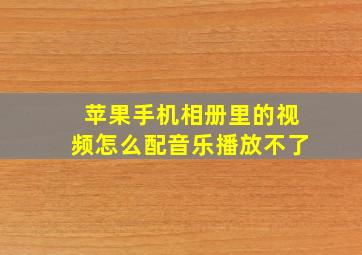 苹果手机相册里的视频怎么配音乐播放不了